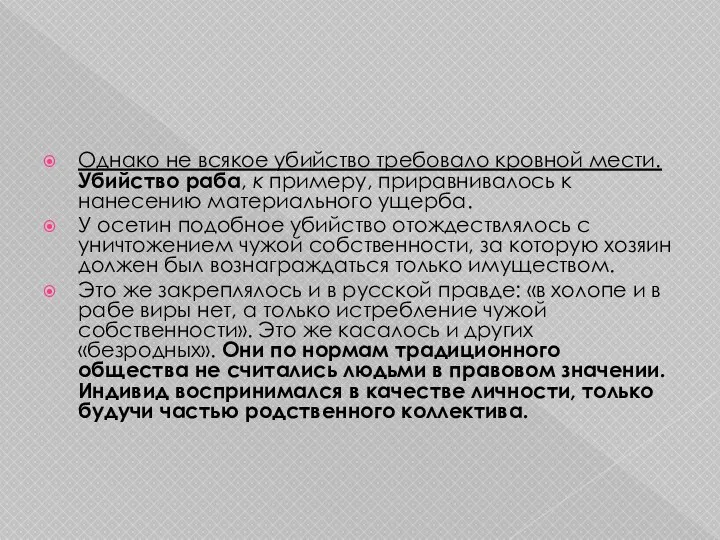 Однако не всякое убийство требовало кровной мести. Убийство раба, к примеру, приравнивалось к нанесению материального ущерба.

У осетин подобное убийство отождествлялось с уничтожением чужой собственности, за которую хозяин должен был вознаграждаться только имуществом.

Это же закреплялось и в русской правде: «в холопе и в рабе виры нет, а только истребление чужой собственности». Это же касалось и других «безродных». Они по нормам традиционного общества не считались людьми в правовом значении. Индивид воспринимался в качестве личности, только будучи частью родственного коллектива.